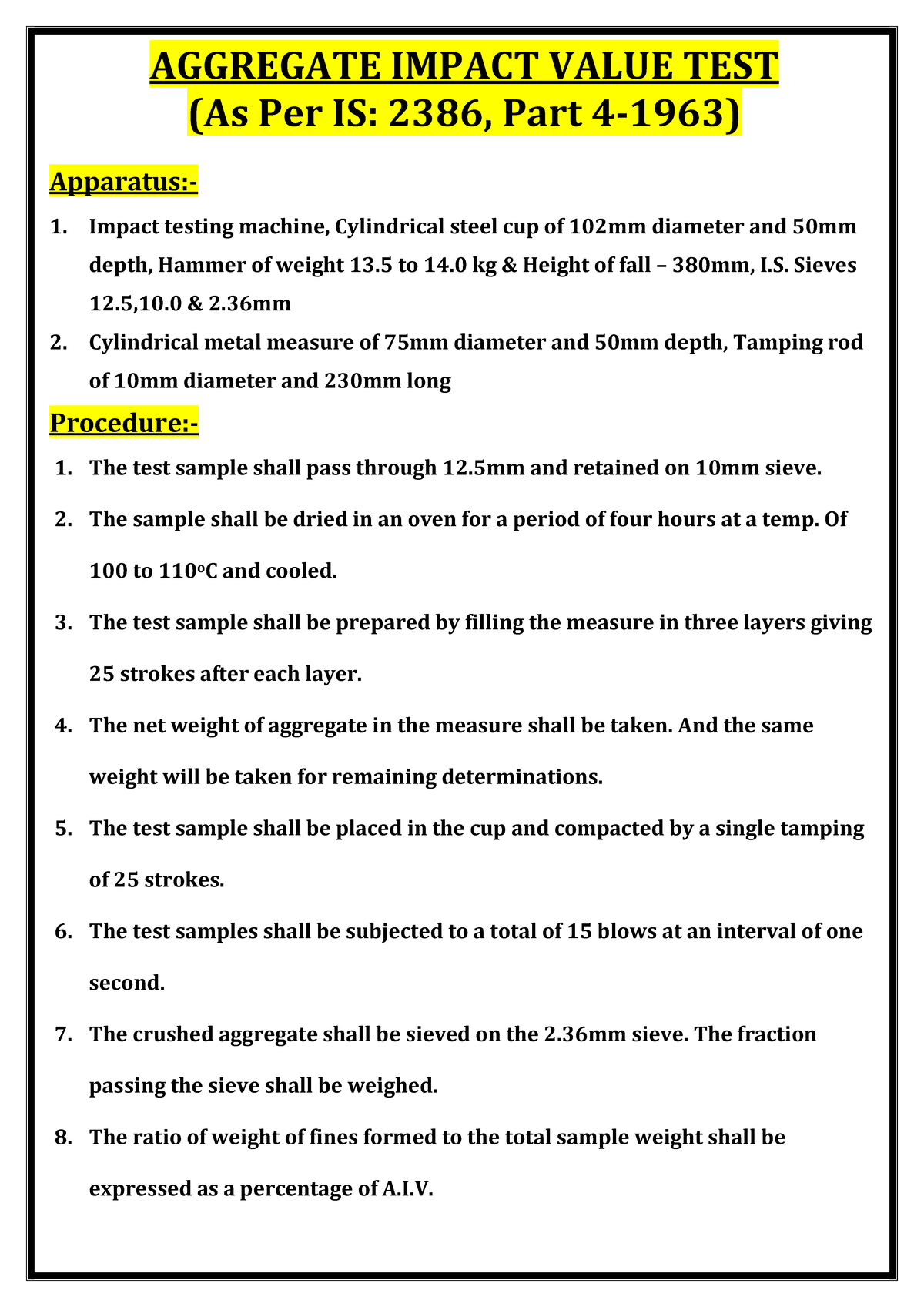 AGGREGATE IMPACT VALUE TEST
(As Per IS: 2386, Part 4-1963)

Apparatus:-

1. Impact testing machine, Cylindrical steel cup of 102mm diameter and 50mm depth, Hammer of weight 13.5 to 14.0 kg & Height of fall – 380mm, I.S. Sieves 12.5,10.0 & 2.36mm
2. Cylindrical metal measure of 75mm diameter and 50mm depth, Tamping rod of 10mm diameter and 230mm long

Procedure:-

1. The test sample shall pass through 12.5mm and retained on 10mm sieve.
2. The sample shall be dried in an oven for a period of four hours at a temp. Of 100 to 110°C and cooled.
3. The test sample shall be prepared by filling the measure in three layers giving 25 strokes after each layer.
4. The net weight of aggregate in the measure shall be taken. And the same weight will be taken for remaining determinations.
5. The test sample shall be placed in the cup and compacted by a single tamping of 25 strokes.
6. The test samples shall be subjected to a total of 15 blows at an interval of one second.
7. The crushed aggregate shall be sieved on the 2.36mm sieve. The fraction passing the sieve shall be weighed.
8. The ratio of weight of fines formed to the total sample weight shall be expressed as a percentage of A.I.V.